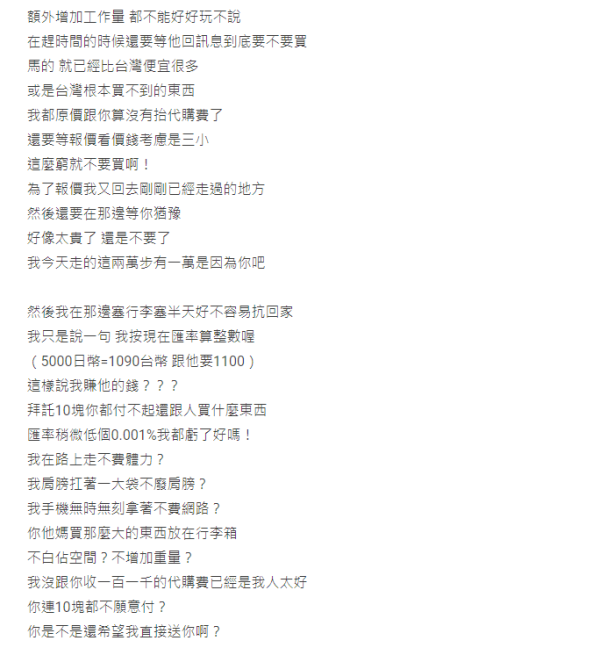 額外增加工作量 都不能好好玩不說
在趕時間的時候還要等他回訊息到底要不要買
馬的 就已經比台灣便宜很多
或是台灣根本買不到的東西
我都原價跟你算沒有抬代購費了
還要等報價看價錢考慮是三小
這麼窮就不要買啊！
為了報價我又回去剛剛已經走過的地方
然後還要在那邊等你猶豫
好像太貴了 還是不要了
我今天走的這兩萬步有一萬是因為你吧

然後我在那邊塞行李塞半天好不容易抗回家
我只是說一句 我按現在匯率算整數喔
（5000日幣=1090台幣 跟他要1100）
這樣說我賺他的錢？？？
拜託10塊你都付不起還跟人買什麼東西
匯率稍微低個0.001%我都虧了好嗎！
我在路上走不費體力？
我肩膀扛著一大袋不廢肩膀？
我手機無時無刻拿著不費網路？
你他媽買那麼大的東西放在行李箱
不白佔空間？不增加重量？
我沒跟你收一百一千的代購費已經是我人太好
你連10塊都不願意付？
你是不是還希望我直接送你啊？